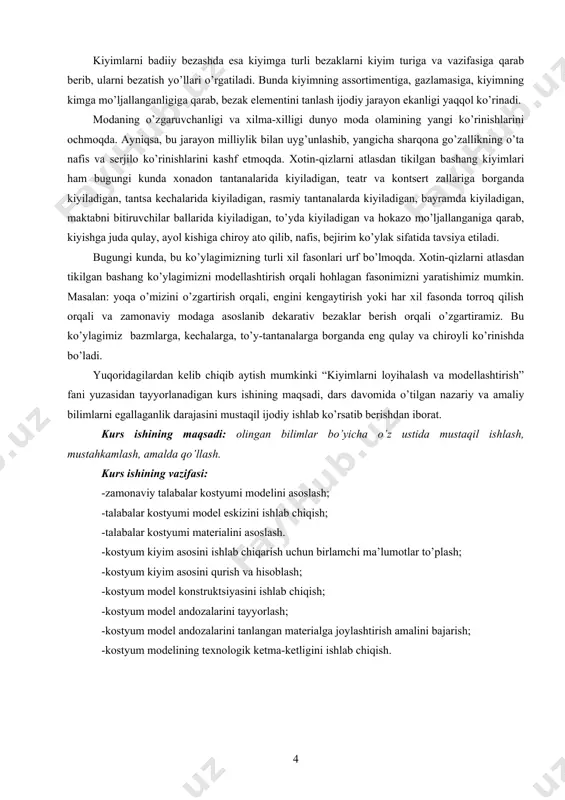 Kiyimlarni badiiy bezashda esa kiyimga turli bezaklarni kiyim turiga va vazifasiga qarab berib, ularni bezatish yo'llari o'rgatiladi. Bunda kiyimning assortimentiga, gazlamasiga, kiyimning kimga mo'ljallanganligiga qarab, bezak elementini tanlash ijodiy jarayon ekanligi yaqqol ko'rinadi.

Modaning o'zgaruvchanligi va xilma-xilligi dunyo moda olamining yangi ko'rinishlarini ochmoqda. Ayniqsa, bu jarayon milliylik bilan uyg'unlashib, yangicha sharqona go'zallikning o'ta nafis va serjilo ko'rinishlarini kashf etmoqda. Xotin-qizlarni atlasdan tikilgan bashang kiyimlari ham bugungi kunda xonadon tantanalarida kiyiladigan, teatr va kontsert zallariga borganda kiyiladigan, tantsa kechalarida kiyiladigan, rasmiy tantanalarda kiyiladigan, bayramda kiyiladigan, maktabni bitiruvchilar ballarida kiyiladigan, to'yda kiyiladigan va hokazo mo'ljallanganiga qarab, kiyishga juda qulay, ayol kishiga chiroy ato qilib, nafis, bejirim ko'ylak sifatida tavsiya etiladi.

Bugungi kunda, bu ko'ylagimizning turli xil fasonlari urf bo'lmoqda. Xotin-qizlarni atlasdan tikilgan bashang ko'ylagimizni modellashtirish orqali hohlagan fasonimizni yaratishimiz mumkin. Masalan: yoqa o'mizini o'zgartirish orqali, engini kengaytirish yoki har xil fasonda torroq qilish orqali va zamonaviy modaga asoslanib dekarativ bezaklar berish orqali o'zgartiramiz. Bu ko'ylagimiz bazmlarga, kechalarga, to'y-tantanalarga borganda eng qulay va chiroyli ko'rinishda bo'ladi.

Yuqoridagilardan kelib chiqib aytish mumkinki "Kiyimlarni loyihalash va modellashtirish" fani yuzasidan tayyorlanadigan kurs ishining maqsadi, dars davomida o'tilgan nazariy va amaliy bilimlarni egallaganlik darajasini mustaqil ijodiy ishlab ko'rsatib berishdan iborat.

Kurs ishining maqsadi: olingan bilimlar bo'yicha o'z ustida mustaqil ishlash, mustahkamlash, amalda qo'llash.

Kurs ishining vazifasi:
-zamonaviy talabalar kostyumi modelini asoslash;
-talabalar kostyumi model eskizini ishlab chiqish;
-talabalar kostyumi materialini asoslash.
-kostyum kiyim asosini ishlab chiqarish uchun birlamchi ma'lumotlar to'plash;
-kostyum kiyim asosini qurish va hisoblash;
-kostyum model konstruktsiyasini ishlab chiqish;
-kostyum model andozalarini tayyorlash;
-kostyum model andozalarini tanlangan materialga joylashtirish amalini bajarish;
-kostyum modelining texnologik ketma-ketligini ishlab chiqish.

4